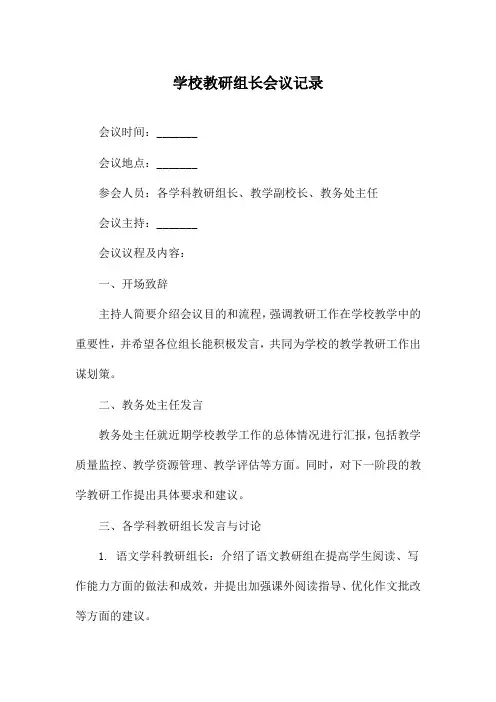 学校教研组长会议记录

会议时间：_______

会议地点：_______

参会人员：各学科教研组长、教学副校长、教务处主任

会议主持：_______

会议议程及内容：

一、开场致辞

主持人简要介绍会议目的和流程，强调教研工作在学校教学中的重要性，并希望各位组长能积极发言，共同为学校的教学教研工作出谋划策。

二、教务处主任发言

教务处主任就近期学校教学工作的总体情况进行汇报，包括教学质量监控、教学资源管理、教学评估等方面。同时，对下一阶段的教学教研工作提出具体要求和建议。

三、各学科教研组长发言与讨论

1. 语文学科教研组长：介绍了语文教研组在提高学生阅读、写作能力方面的做法和成效，并提出加强课外阅读指导、优化作文批改等方面的建议。